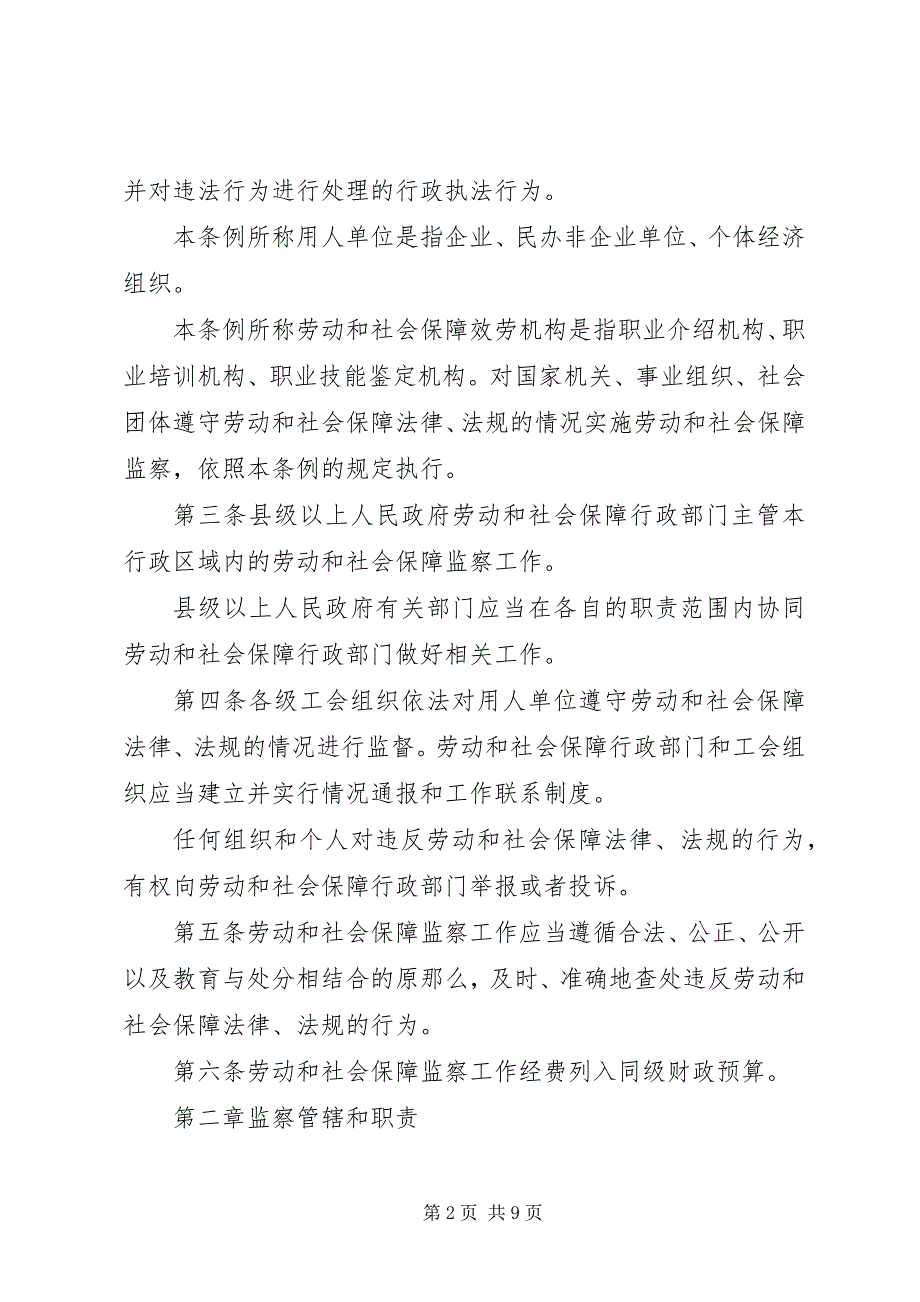 并对违法行为进行处理的行政执法行为。

本条例所称用人单位是指企业、民办非企业单位、个体经济组织。

本条例所称劳动和社会保障效劳机构是指职业介绍机构、职业培训机构、职业技能鉴定机构。对国家机关、事业组织、社会团体遵守劳动和社会保障法律、法规的情况实施劳动和社会保障监察，依照本条例的规定执行。

第三条县级以上人民政府劳动和社会保障行政部门主管本行政区域内的劳动和社会保障监察工作。

县级以上人民政府有关部门应当在各自的职责范围内协同劳动和社会保障行政部门做好相关工作。

第四条各级工会组织依法对用人单位遵守劳动和社会保障法律、法规的情况进行监督。劳动和社会保障行政部门和工会组织应当建立并实行情况通报和工作联系制度。

任何组织和个人对违反劳动和社会保障法律、法规的行为，有权向劳动和社会保障行政部门举报或者投诉。

第五条劳动和社会保障监察工作应当遵循合法、公正、公开以及教育与处分相结合的原那么，及时、准确地查处违反劳动和社会保障法律、法规的行为。

第六条劳动和社会保障监察工作经费列入同级财政预算。

第二章监察管辖和职责

第 2 页 共 9 页